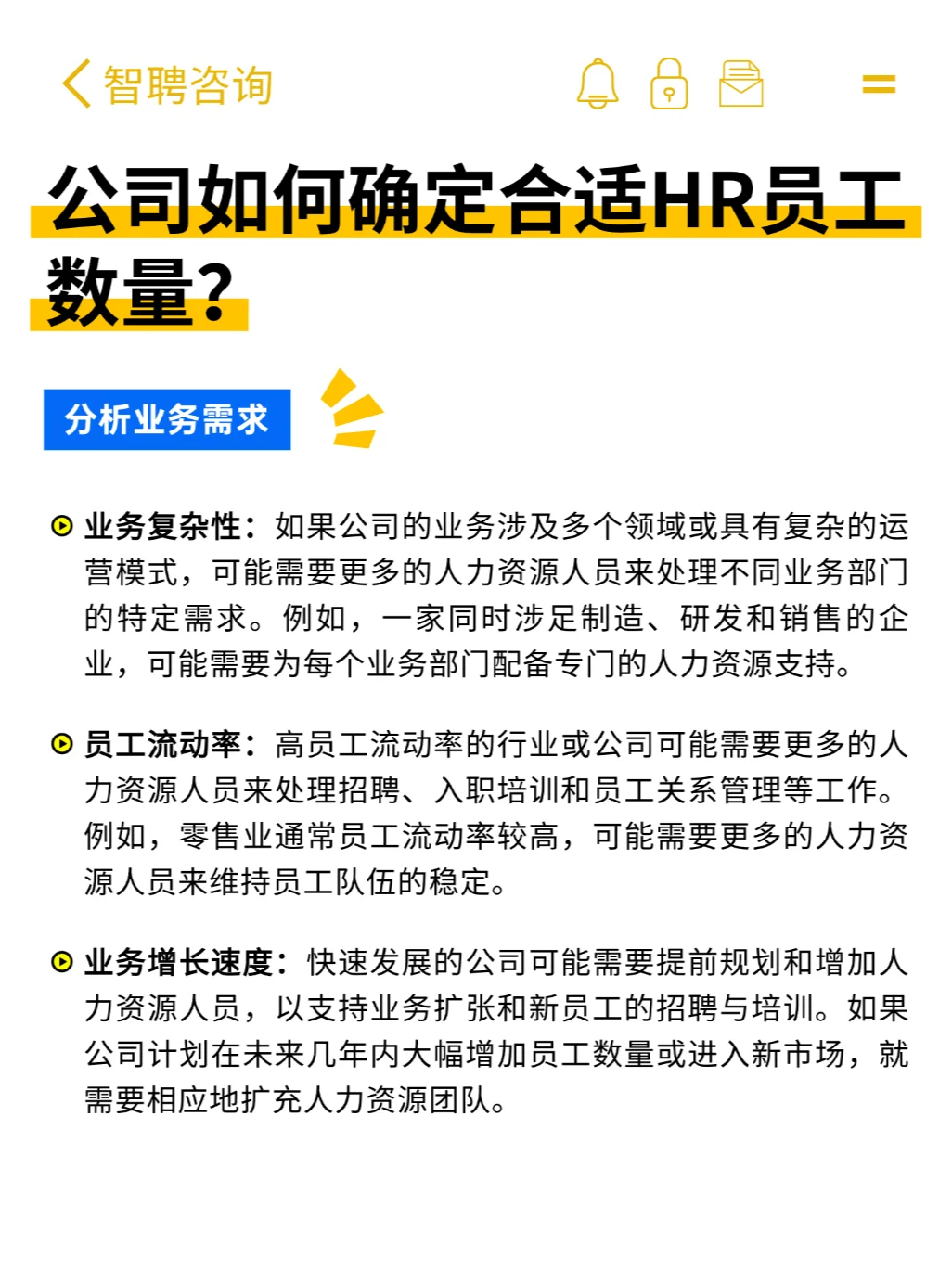 智聘咨询

公司如何确定合适HR员工数量?

分析业务需求

业务复杂性：如果公司的业务涉及多个领域或具有复杂的运营模式，可能需要更多的人力资源人员来处理不同业务部门的特定需求。例如，一家同时涉足制造、研发和销售的企业，可能需要为每个业务部门配备专门的人力资源支持。

员工流动率：高员工流动率的行业或公司可能需要更多的人力资源人员来处理招聘、入职培训和员工关系管理等工作。例如，零售业通常员工流动率较高，可能需要更多的人力资源人员来维持员工队伍的稳定。

业务增长速度：快速发展的公司可能需要提前规划和增加人力资源人员，以支持业务扩张和新员工的招聘与培训。如果公司计划在未来几年内大幅增加员工数量或进入新市场，就需要相应地扩充人力资源团队。